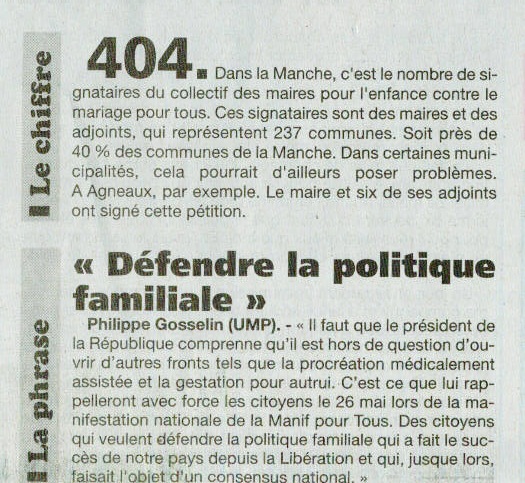 Le chiffre

404. Dans la Manche, c'est le nombre de signataires du collectif des maires pour l'enfance contre le mariage pour tous. Ces signataires sont des maires et des adjoints, qui représentent 237 communes. Soit près de 40 % des communes de la Manche. Dans certaines municipalités, cela pourrait d'ailleurs poser problèmes. A Agneaux, par exemple. Le maire et six de ses adjoints ont signé cette pétition.

La phrase

« Défendre la politique familiale »

Philippe Gosselin (UMP). - « Il faut que le président de la République comprenne qu'il est hors de question d'ouvrir d'autres fronts tels que la procréation médicalement assistée et la gestation pour autrui. C'est ce que lui rappelleront avec force les citoyens le 26 mai lors de la manifestation nationale de la Manif pour Tous. Des citoyens qui veulent défendre la politique familiale qui a fait le succès de notre pays depuis la Libération et qui, jusque lors, faisait l'objet d'un consensus national. »